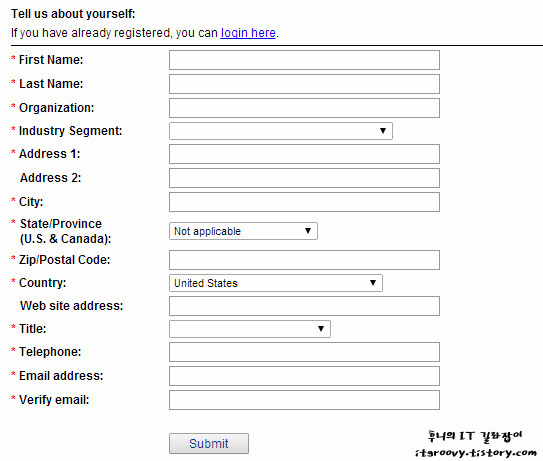 Tell us about yourself:
If you have already registered, you can login here.

* First Name:
* Last Name:
* Organization:
* Industry Segment:
* Address 1:
Address 2:
* City:
* State/Province (U.S. & Canada):
Not applicable
* Zip/Postal Code:
* Country:
United States
Web site address:
* Title:
* Telephone:
* Email address:
* Verify email:

Submit

후니의 IT 길라잡이
itgroovy.tistory.com